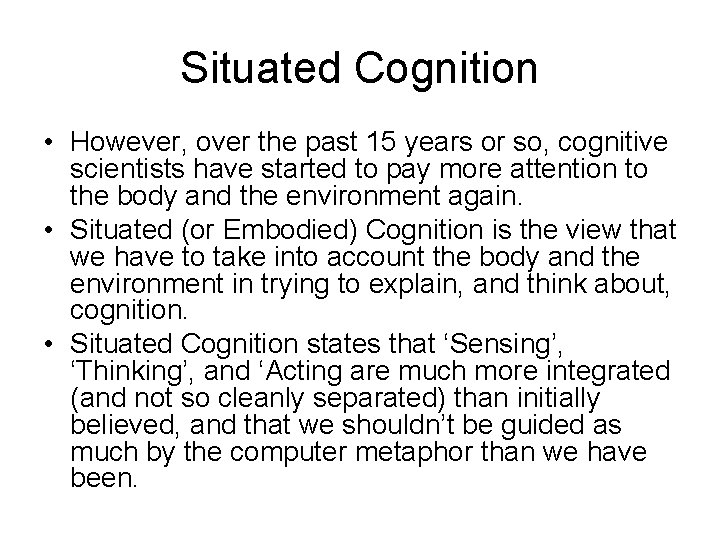 Situated Cognition

• However, over the past 15 years or so, cognitive scientists have started to pay more attention to the body and the environment again.
• Situated (or Embodied) Cognition is the view that we have to take into account the body and the environment in trying to explain, and think about, cognition.
• Situated Cognition states that ‘Sensing’, ‘Thinking’, and ‘Acting are much more integrated (and not so cleanly separated) than initially believed, and that we shouldn’t be guided as much by the computer metaphor than we have been.